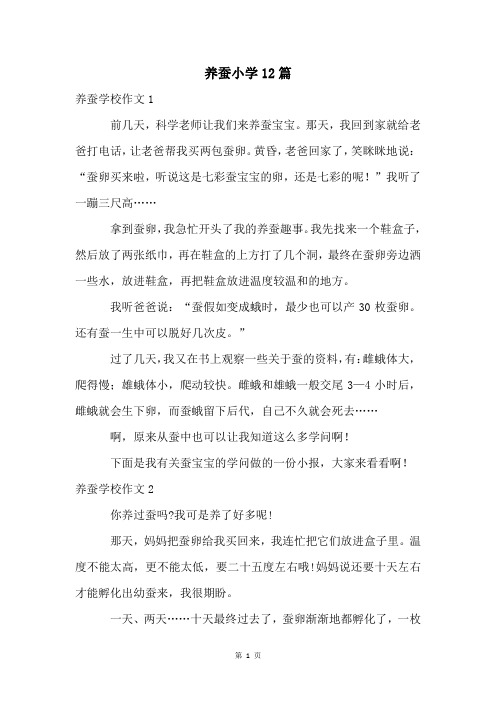 养蚕小学12篇

养蚕学校作文1

前几天，科学老师让我们来养蚕宝宝。那天，我回到家就给老爸打电话，让老爸帮我买两包蚕卵。黄昏，老爸回家了，笑眯眯地说：“蚕卵买来啦，听说这是七彩蚕宝宝的卵，还是七彩的呢！”我听了一蹦三尺高……

拿到蚕卵，我急忙开头了我的养蚕趣事。我先找来一个鞋盒子，然后放了两张纸巾，再在鞋盒的上方打了几个洞，最终在蚕卵旁边洒一些水，放进鞋盒，再把鞋盒放进温度较温和的地方。

我听爸爸说：“蚕假如变成蛾时，最少也可以产30枚蚕卵。还有蚕一生中可以脱好几次皮。”

过了几天，我又在书上观察一些关于蚕的资料，有：雌蛾体大，爬得慢；雄蛾体小，爬动较快。雌蛾和雄蛾一般交尾3—4小时后，雌蛾就会生下卵，而蚕蛾留下后代，自己不久就会死去……

啊，原来从蚕中也可以让我知道这么多学问啊！

下面是我有关蚕宝宝的学问做的一份小报，大家来看看啊！

养蚕学校作文2

你养过蚕吗?我可是养了好多呢!

那天，妈妈把蚕卵给我买回来，我连忙把它们放进盒子里。温度不能太高，更不能太低，要二十五度左右哦!妈妈说还要十天左右才能孵化出幼蚕来，我很期盼。

一天、两天……十天最终过去了，蚕卵渐渐地都孵化了，一枚

第 1 页